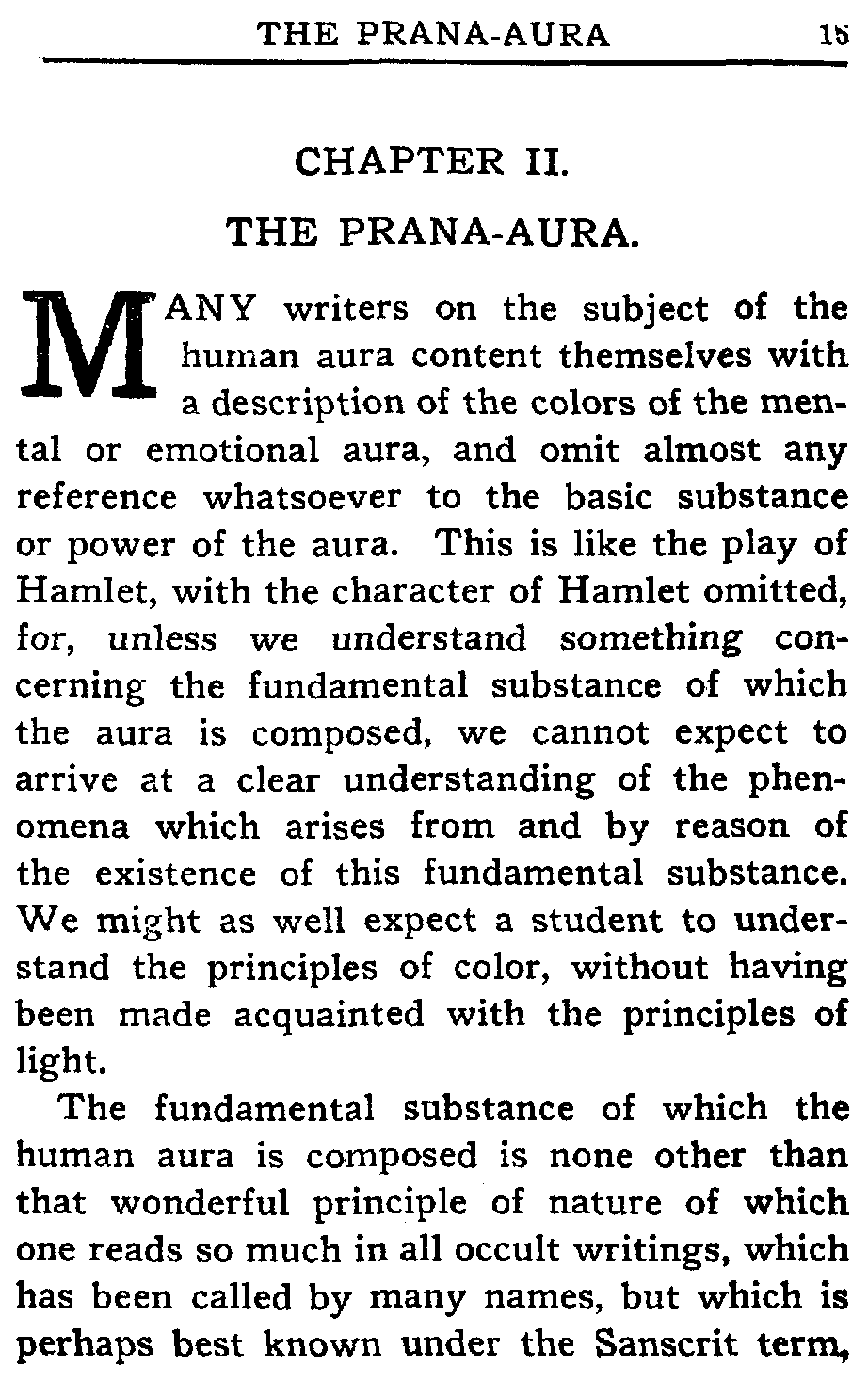 THE PRANA-AURA 15

CHAPTER II.

THE PRANA-AURA.

MANY writers on the subject of the human aura content themselves with a description of the colors of the mental or emotional aura, and omit almost any reference whatsoever to the basic substance or power of the aura. This is like the play of Hamlet, with the character of Hamlet omitted, for, unless we understand something concerning the fundamental substance of which the aura is composed, we cannot expect to arrive at a clear understanding of the phenomena which arises from and by reason of the existence of this fundamental substance. We might as well expect a student to understand the principles of color, without having been made acquainted with the principles of light.

The fundamental substance of which the human aura is composed is none other than that wonderful principle of nature of which one reads so much in all occult writings, which has been called by many names, but which is perhaps best known under the Sanscrit term,